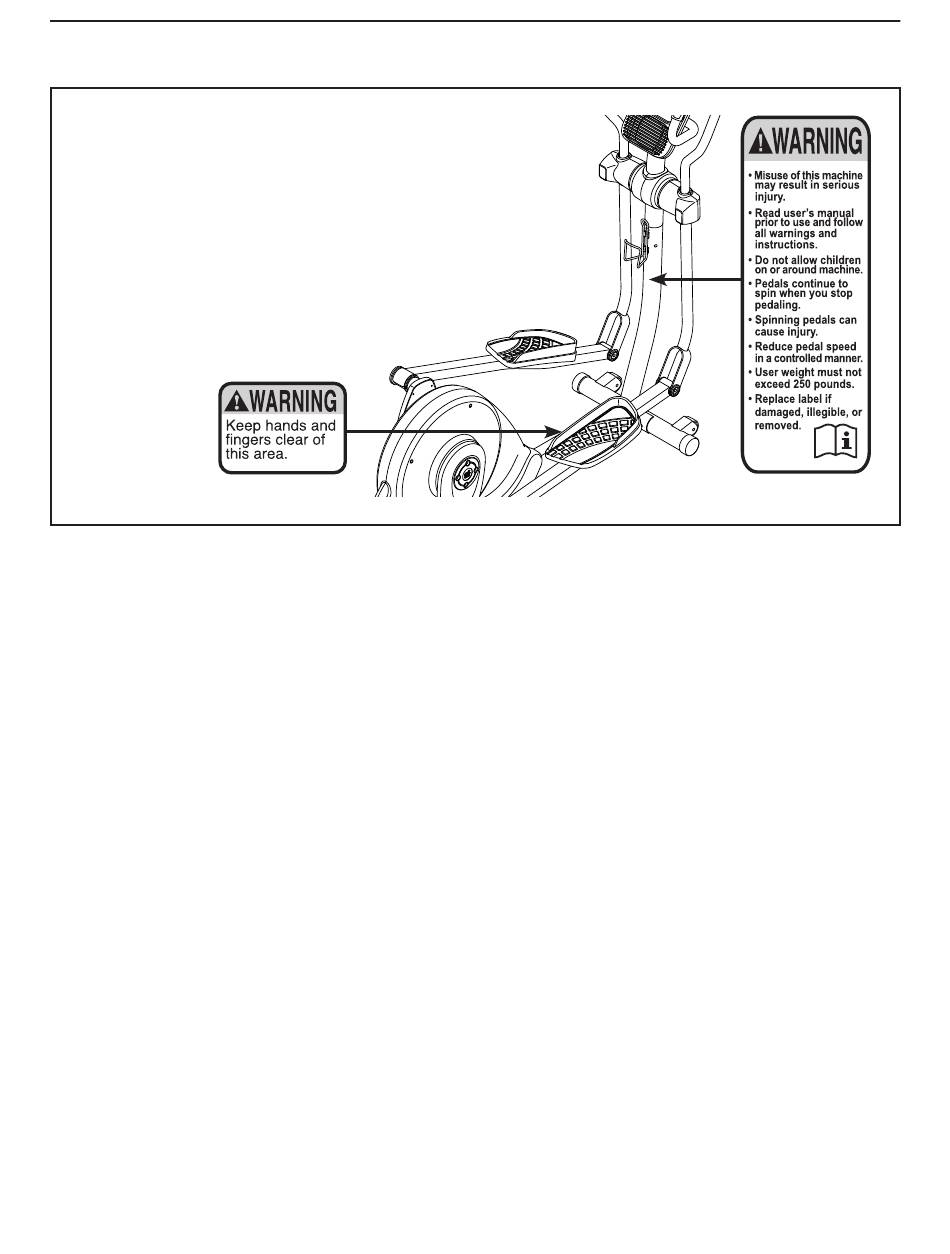 WARNING
Keep hands and fingers clear of this area.

WARNING
• Misuse of this machine may result in serious injury.
• Read user's manual prior to use and follow all warnings and instructions.
• Do not allow children on or around machine.
• Pedals continue to spin when you stop pedaling.
• Spinning pedals can cause injury.
• Reduce pedal speed in a controlled manner.
• User weight must not exceed 250 pounds.
• Replace label if damaged, illegible, or removed.